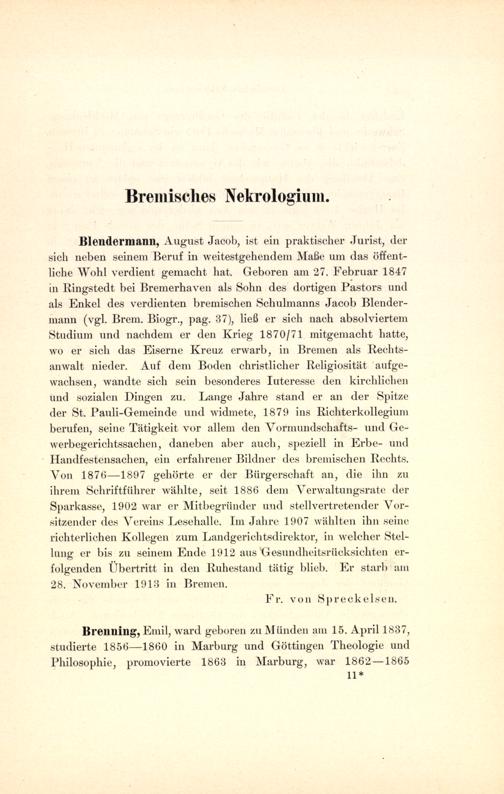 Bremisches Nekrologium.

Blendermann, August Jacob, ist ein praktischer Jurist, der sich neben seinem Beruf in weitestgehendem Maße um das öffentliche Wohl verdient gemacht hat. Geboren am 27. Februar 1847 in Ringstedt bei Bremerhaven als Sohn des dortigen Pastors und als Enkel des verdienten bremischen Schulmanns Jacob Blendermann (vgl. Brem. Biogr., pag. 37), ließ er sich nach absolviertem Studium und nachdem er den Krieg 1870/71 mitgemacht hatte, wo er sich das Eiserne Kreuz erwarb, in Bremen als Rechtsanwalt nieder. Auf dem Boden christlicher Religiosität aufgewachsen, wandte sich sein besonderes Interesse den kirchlichen und sozialen Dingen zu. Lange Jahre stand er an der Spitze der St. Pauli-Gemeinde und widmete, 1879 ins Richterkollegium berufen, seine Tätigkeit vor allem den Vormundschafts- und Gewerbegerichtssachen, daneben aber auch, speziell in Erbe- und Handfestensachen, ein erfahrener Bildner des bremischen Rechts. Von 1876—1897 gehörte er der Bürgerschaft an, die ihn zu ihrem Schriftführer wählte, seit 1886 dem Verwaltungsrate der Sparkasse, 1902 war er Mitbegründer und stellvertretender Vorsitzender des Vereins Lesehalle. Im Jahre 1907 wählten ihn seine richterlichen Kollegen zum Landgerichtsdirektor, in welcher Stellung er bis zu seinem Ende 1912 aus Gesundheitsrücksichten erfolgenden Übertritt in den Ruhestand tätig blieb. Er starb am 28. November 1913 in Bremen.

Fr. von Spreckelsen.

Brenning, Emil, ward geboren zu Münden am 15. April 1837, studierte 1856—1860 in Marburg und Göttingen Theologie und Philosophie, promovierte 1863 in Marburg, war 1862—1865

11*